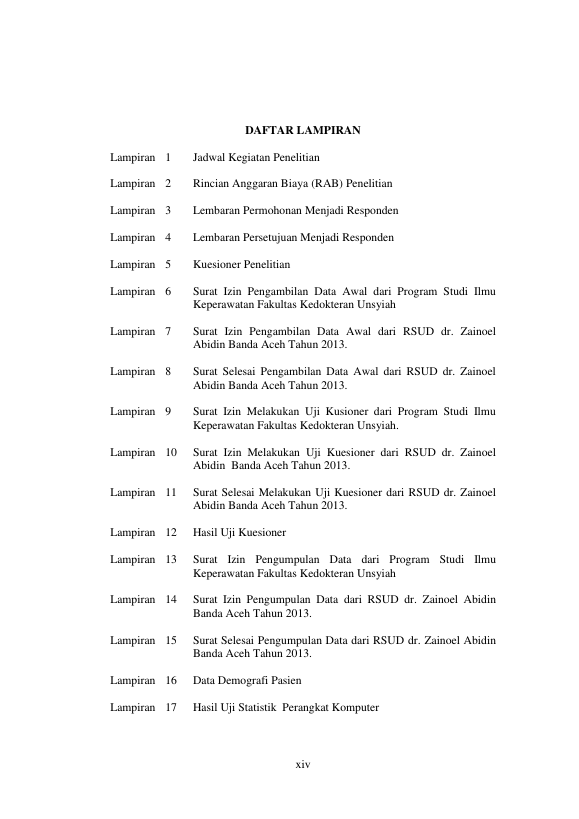 DAFTAR LAMPIRAN

Lampiran 1 Jadwal Kegiatan Penelitian

Lampiran 2 Rincian Anggaran Biaya (RAB) Penelitian

Lampiran 3 Lembaran Permohonan Menjadi Responden

Lampiran 4 Lembaran Persetujuan Menjadi Responden

Lampiran 5 Kuesioner Penelitian

Lampiran 6 Surat Izin Pengambilan Data Awal dari Program Studi Ilmu Keperawatan Fakultas Kedokteran Unsyiah

Lampiran 7 Surat Izin Pengambilan Data Awal dari RSUD dr. Zainoel Abidin Banda Aceh Tahun 2013.

Lampiran 8 Surat Selesai Pengambilan Data Awal dari RSUD dr. Zainoel Abidin Banda Aceh Tahun 2013.

Lampiran 9 Surat Izin Melakukan Uji Kusioner dari Program Studi Ilmu Keperawatan Fakultas Kedokteran Unsyiah.

Lampiran 10 Surat Izin Melakukan Uji Kuesioner dari RSUD dr. Zainoel Abidin Banda Aceh Tahun 2013.

Lampiran 11 Surat Selesai Melakukan Uji Kuesioner dari RSUD dr. Zainoel Abidin Banda Aceh Tahun 2013.

Lampiran 12 Hasil Uji Kuesioner

Lampiran 13 Surat Izin Pengumpulan Data dari Program Studi Ilmu Keperawatan Fakultas Kedokteran Unsyiah

Lampiran 14 Surat Izin Pengumpulan Data dari RSUD dr. Zainoel Abidin Banda Aceh Tahun 2013.

Lampiran 15 Surat Selesai Pengumpulan Data dari RSUD dr. Zainoel Abidin Banda Aceh Tahun 2013.

Lampiran 16 Data Demografi Pasien

Lampiran 17 Hasil Uji Statistik Perangkat Komputer

xiv